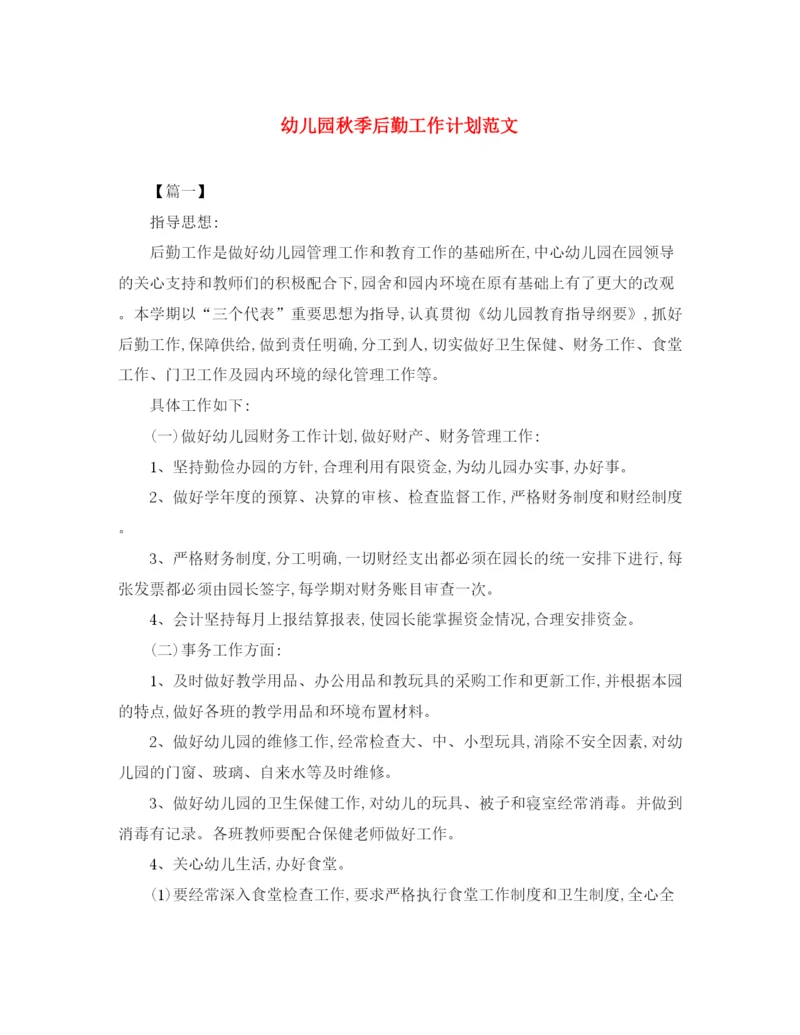 幼儿园秋季后勤工作计划范文

【篇一】

指导思想:

后勤工作是做好幼儿园管理工作和教育工作的基础所在,中心幼儿园在园领导的关心支持和教师们的积极配合下,园舍和园内环境在原有基础上有了更大的改观。本学期以“三个代表”重要思想为指导,认真贯彻《幼儿园教育指导纲要》,抓好后勤工作,保障供给,做到责任明确,分工到人,切实做好卫生保健、财务工作、食堂工作、门卫工作及园内环境的绿化管理工作等。

具体工作如下:

(一)做好幼儿园财务工作计划,做好财产、财务管理工作:

1、坚持勤俭办园的方针,合理利用有限资金,为幼儿园办实事,办好事。

2、做好学年度的预算、决算的审核、检查监督工作,严格财务制度和财经制度。

3、严格财务制度,分工明确,一切财经支出都必须在园长的统一安排下进行,每张发票都必须由园长签字,每学期对财务账目审查一次。

4、会计坚持每月上报结算报表,使园长能掌握资金情况,合理安排资金。

(二)事务工作方面:

1、及时做好教学用品、办公用品和教玩具的采购工作和更新工作,并根据本园的特点,做好各班的教学用品和环境布置材料。

2、做好幼儿园的维修工作,经常检查大、中、小型玩具,消除不安全因素,对幼儿园的门窗、玻璃、自来水等及时维修。

3、做好幼儿园的卫生保健工作,对幼儿的玩具、被子和寝室经常消毒。并做到消毒有记录。各班教师要配合保健老师做好工作。

4、关心幼儿生活,办好食堂。

(1)要经常深入食堂检查工作,要求严格执行食堂工作制度和卫生制度,全心全